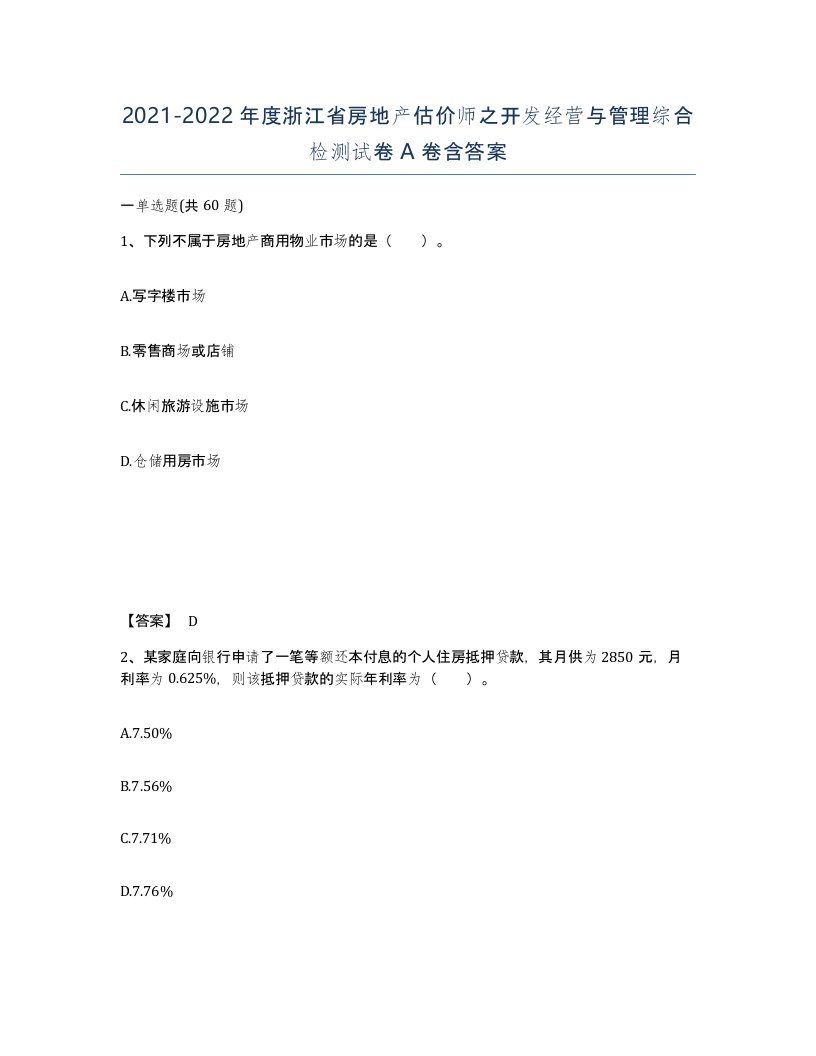 2021-2022年度浙江省房地产估价师之开发经营与管理综合检测试卷A卷含答案

一单选题(共60题)

1、下列不属于房地产商用物业市场的是（　　）。

A.写字楼市场

B.零售商场或店铺

C.休闲旅游设施市场

D.仓储用房市场

【答案】 D

2、某家庭向银行申请了一笔等额还本付息的个人住房抵押贷款，其月供为2850元，月利率为0.625%，则该抵押贷款的实际年利率为（　　）。

A.7.50%

B.7.56%

C.7.71%

D.7.76%